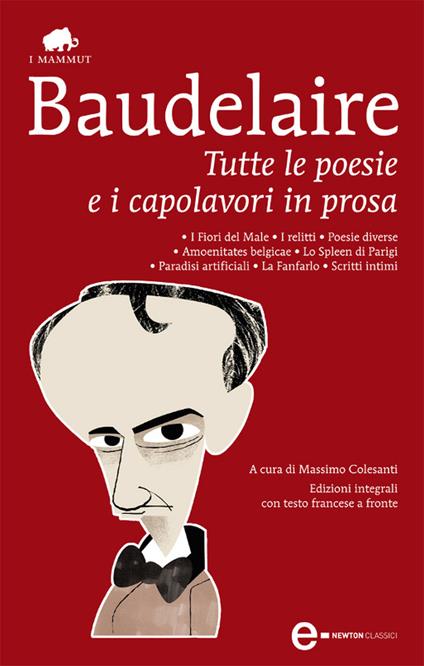 I MAMMUT

Baudelaire

Tutte le poesie e i capolavori in prosa

• I Fiori del Male • I relitti • Poesie diverse • Amoenitates belgicae • Lo Spleen di Parigi • Paradisi artificiali • La Fanfarlo • Scritti intimi

A cura di Massimo Colesanti

Edizioni integrali con testo francese a fronte

e NEWTON CLASSICI